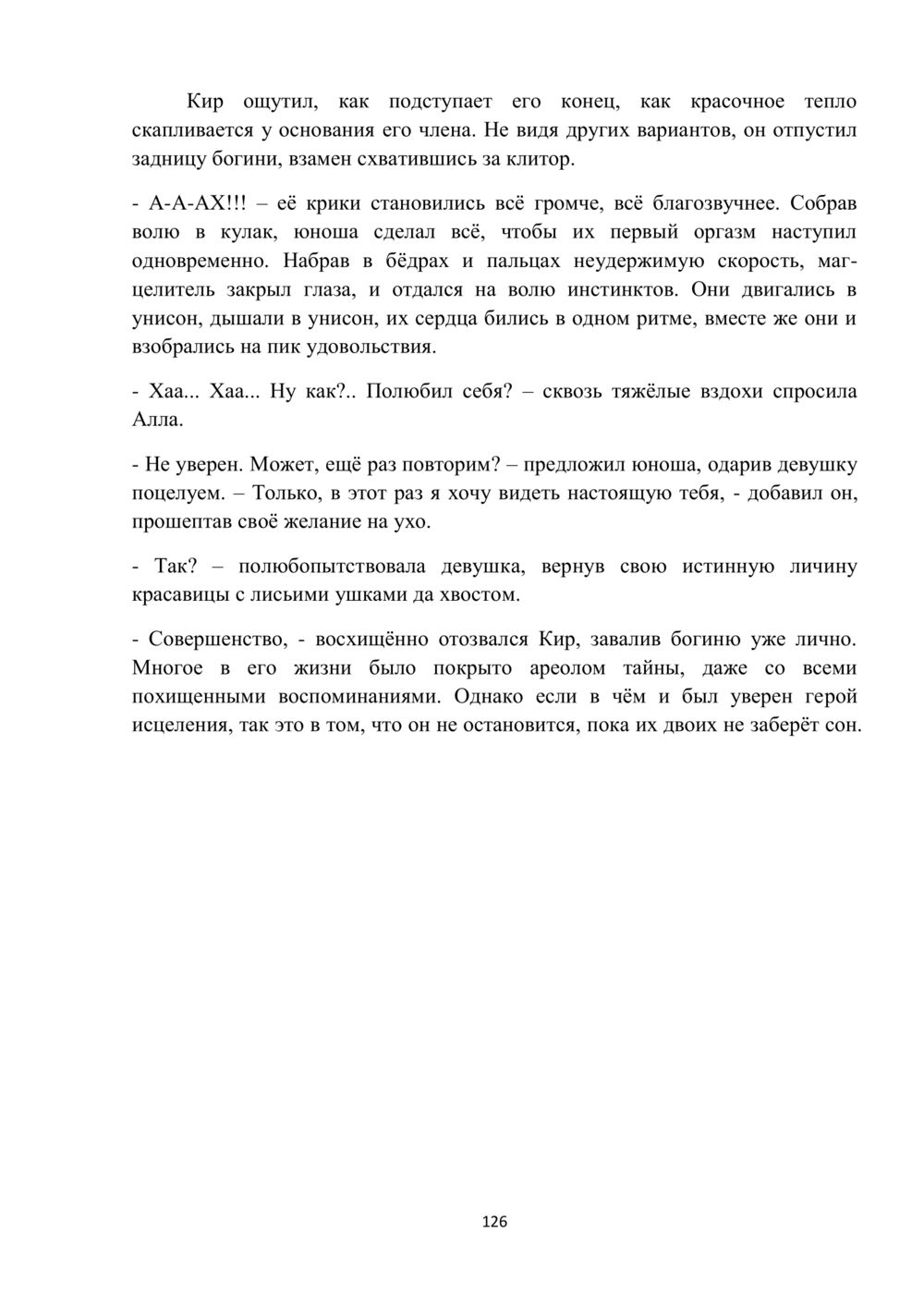 Кир ощутил, как подступает его конец, как красочное тепло скапливается у основания его члена. Не видя других вариантов, он отпустил задницу богини, взамен схватившись за клитор.

- А-А-АХ!!! – её крики становились всё громче, всё благозвучнее. Собрав волю в кулак, юноша сделал всё, чтобы их первый оргазм наступил одновременно. Набрав в бёдрах и пальцах неудержимую скорость, маг-целитель закрыл глаза, и отдался на волю инстинктов. Они двигались в унисон, дышали в унисон, их сердца бились в одном ритме, вместе же они и взобрались на пик удовольствия.

- Хаа... Хаа... Ну как?.. Полюбил себя? – сквозь тяжёлые вздохи спросила Алла.

- Не уверен. Может, ещё раз повторим? – предложил юноша, одарив девушку поцелуем. – Только, в этот раз я хочу видеть настоящую тебя, - добавил он, прошептав своё желание на ухо.

- Так? – полюбопытствовала девушка, вернув свою истинную личину красавицы с лисьими ушками да хвостом.

- Совершенство, - восхищённо отозвался Кир, завалив богиню уже лично. Многое в его жизни было покрыто ареолом тайны, даже со всеми похищенными воспоминаниями. Однако если в чём и был уверен герой исцеления, так это в том, что он не остановится, пока их двоих не заберёт сон.

126